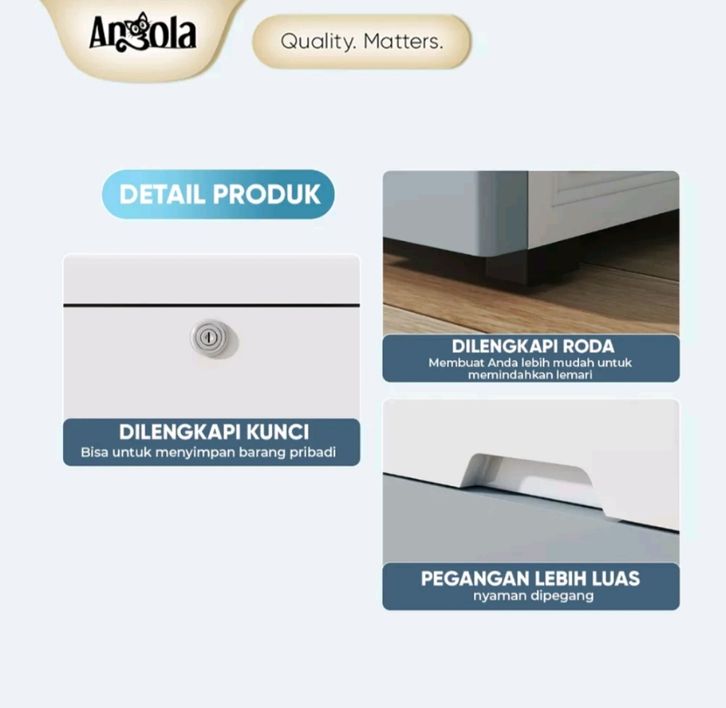 Angola

Quality. Matters.

DETAIL PRODUK

DILENGKAPI KUNCI
Bisa untuk menyimpan barang pribadi

DILENGKAPI RODA
Membuat Anda lebih mudah untuk memindahkan lemari

PEGANGAN LEBIH LUAS
nyaman dipegang